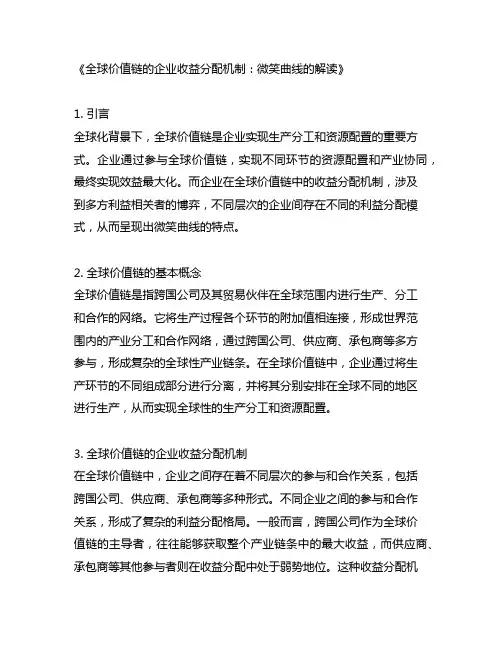 《全球价值链的企业收益分配机制：微笑曲线的解读》

1. 引言
全球化背景下，全球价值链是企业实现生产分工和资源配置的重要方式。企业通过参与全球价值链，实现不同环节的资源配置和产业协同，最终实现效益最大化。而企业在全球价值链中的收益分配机制，涉及到多方利益相关者的博弈，不同层次的企业间存在不同的利益分配模式，从而呈现出微笑曲线的特点。

2. 全球价值链的基本概念
全球价值链是指跨国公司及其贸易伙伴在全球范围内进行生产、分工和合作的网络。它将生产过程各个环节的附加值相连接，形成世界范围内的产业分工和合作网络，通过跨国公司、供应商、承包商等多方参与，形成复杂的全球性产业链条。在全球价值链中，企业通过将生产环节的不同组成部分进行分离，并将其分别安排在全球不同的地区进行生产，从而实现全球性的生产分工和资源配置。

3. 全球价值链的企业收益分配机制
在全球价值链中，企业之间存在着不同层次的参与和合作关系，包括跨国公司、供应商、承包商等多种形式。不同企业之间的参与和合作关系，形成了复杂的利益分配格局。一般而言，跨国公司作为全球价值链的主导者，往往能够获取整个产业链条中的最大收益，而供应商、承包商等其他参与者则在收益分配中处于弱势地位。这种收益分配机